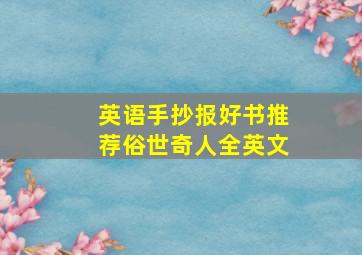 英语手抄报好书推荐俗世奇人全英文